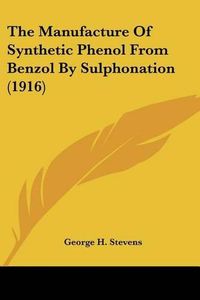 The Manufacture Of Synthetic Phenol From Benzol By Sulphonation (1916)

George H. Stevens